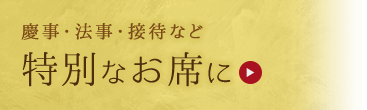 慶事・法事・接待など
特別なお席に